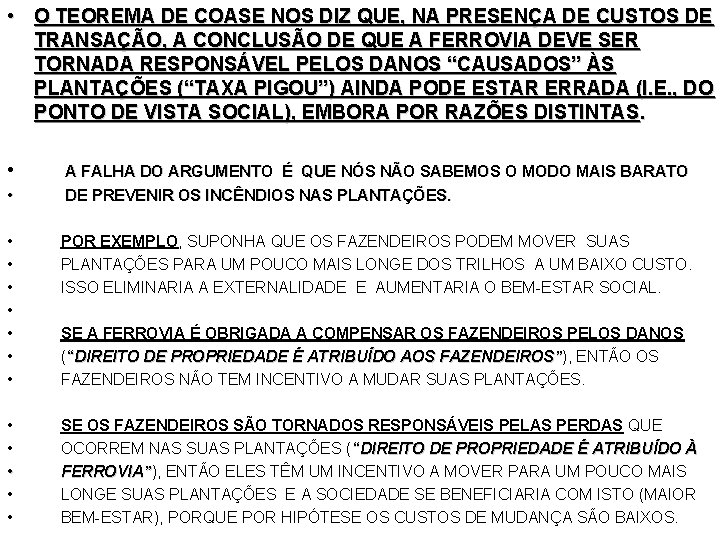 • O TEOREMA DE COASE NOS DIZ QUE, NA PRESENÇA DE CUSTOS DE TRANSAÇÃO, A CONCLUSÃO DE QUE A FERROVIA DEVE SER TORNADA RESPONSÁVEL PELOS DANOS “CAUSADOS” ÀS PLANTAÇÕES (“TAXA PIGOU”) AINDA PODE ESTAR ERRADA (I.E., DO PONTO DE VISTA SOCIAL), EMBORA POR RAZÕES DISTINTAS.

• A FALHA DO ARGUMENTO É QUE NÓS NÃO SABEMOS O MODO MAIS BARATO
• DE PREVENIR OS INCÊNDIOS NAS PLANTAÇÕES.

• POR EXEMPLO, SUPONHA QUE OS FAZENDEIROS PODEM MOVER SUAS
• PLANTAÇÕES PARA UM POUCO MAIS LONGE DOS TRILHOS A UM BAIXO CUSTO.
• ISSO ELIMINARIA A EXTERNALIDADE E AUMENTARIA O BEM-ESTAR SOCIAL.
•
• SE A FERROVIA É OBRIGADA A COMPENSAR OS FAZENDEIROS PELOS DANOS
• (“DIREITO DE PROPRIEDADE É ATRIBUÍDO AOS FAZENDEIROS”), ENTÃO OS
• FAZENDEIROS NÃO TEM INCENTIVO A MUDAR SUAS PLANTAÇÕES.

• SE OS FAZENDEIROS SÃO TORNADOS RESPONSÁVEIS PELAS PERDAS QUE
• OCORREM NAS SUAS PLANTAÇÕES (“DIREITO DE PROPRIEDADE É ATRIBUÍDO À
• FERROVIA”), ENTÃO ELES TÊM UM INCENTIVO A MOVER PARA UM POUCO MAIS
• LONGE SUAS PLANTAÇÕES E A SOCIEDADE SE BENEFICIARIA COM ISTO (MAIOR
• BEM-ESTAR), PORQUE POR HIPÓTESE OS CUSTOS DE MUDANÇA SÃO BAIXOS.